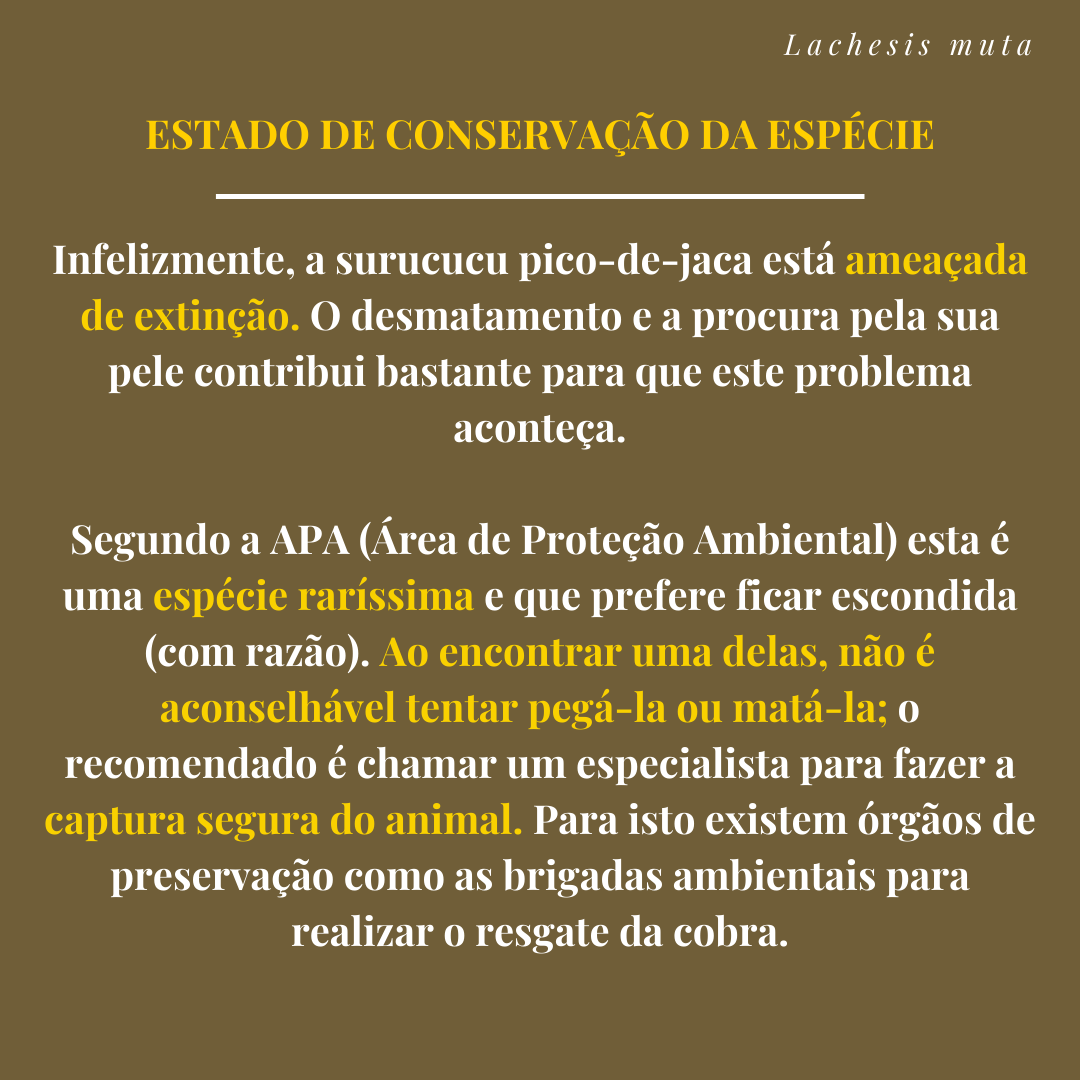 Lachesis muta

ESTADO DE CONSERVAÇÃO DA ESPÉCIE

Infelizmente, a surucucu pico-de-jaca está ameaçada de extinção. O desmatamento e a procura pela sua pele contribui bastante para que este problema aconteça.

Segundo a APA (Área de Proteção Ambiental) esta é uma espécie raríssima e que prefere ficar escondida (com razão). Ao encontrar uma delas, não é aconselhável tentar pegá-la ou matá-la; o recomendado é chamar um especialista para fazer a captura segura do animal. Para isto existem órgãos de preservação como as brigadas ambientais para realizar o resgate da cobra.